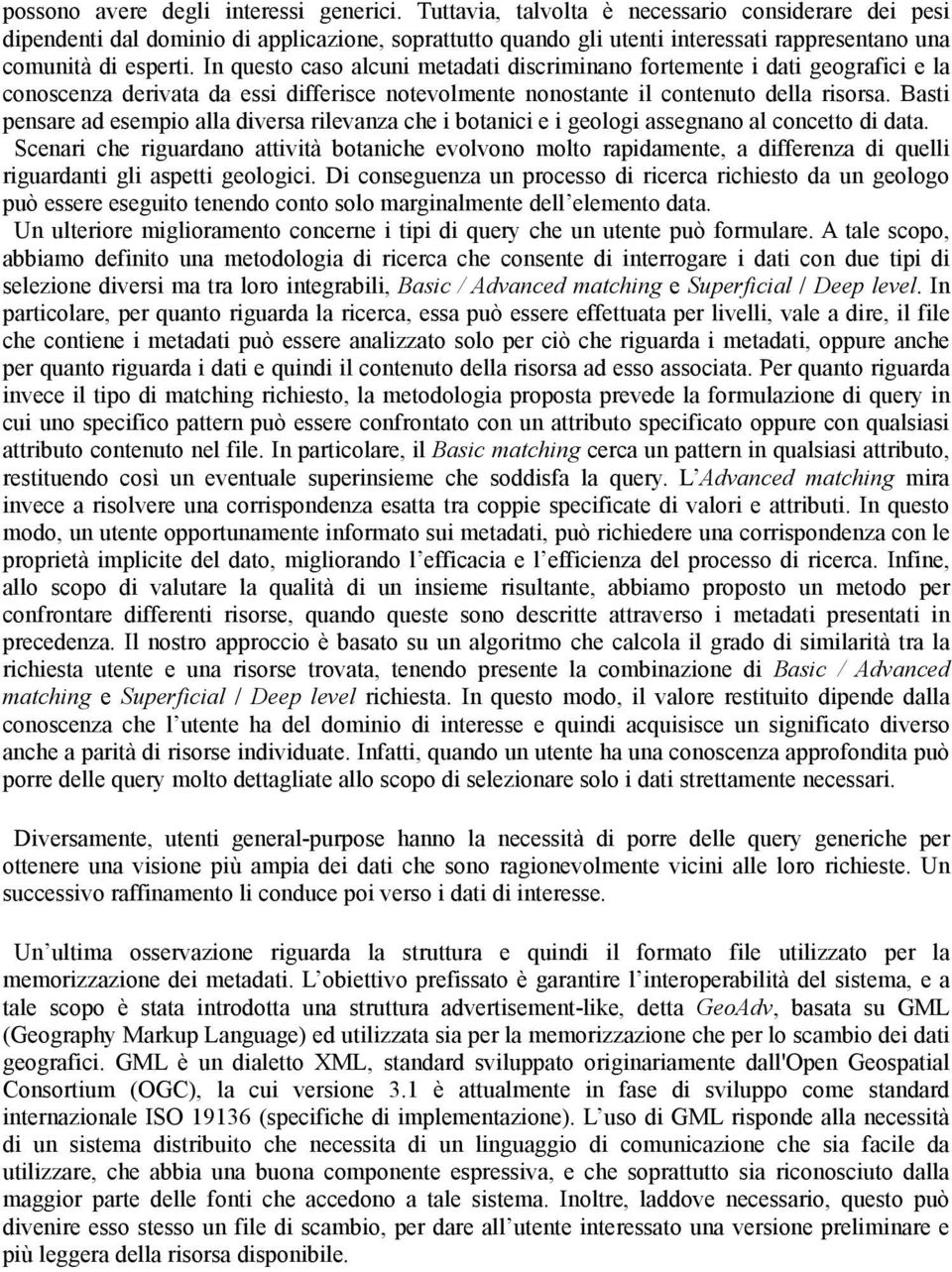 possono avere degli interessi generici. Tuttavia, talvolta è necessario considerare dei pesi dipendenti dal dominio di applicazione, soprattutto quando gli utenti interessati rappresentano una comunità di esperti. In questo caso alcuni metadati discriminano fortemente i dati geografici e la conoscenza derivata da essi differisce notevolmente nonostante il contenuto della risorsa. Basti pensare ad esempio alla diversa rilevanza che i botanici e i geologi assegnano al concetto di data. Scenari che riguardano attività botaniche evolvono molto rapidamente, a differenza di quelli riguardanti gli aspetti geologici. Di conseguenza un processo di ricerca richiesto da un geologo può essere eseguito tenendo conto solo marginalmente dell'elemento data.
Un ulteriore miglioramento concerne i tipi di query che un utente può formulare. A tale scopo, abbiamo definito una metodologia di ricerca che consente di interrogare i dati con due tipi di selezione diversi ma tra loro integrabili, Basic / Advanced matching e Superficial / Deep level. In particolare, per quanto riguarda la ricerca, essa può essere effettuata per livelli, vale a dire, il file che contiene i metadati può essere analizzato solo per ciò che riguarda i metadati, oppure anche per quanto riguarda i dati e quindi il contenuto della risorsa ad esso associata. Per quanto riguarda invece il tipo di matching richiesto, la metodologia proposta prevede la formulazione di query in cui uno specifico pattern può essere confrontato con un attributo specificato oppure con qualsiasi attributo contenuto nel file. In particolare, il Basic matching cerca un pattern in qualsiasi attributo, restituendo così un eventuale superinsieme che soddisfa la query. L'Advanced matching mira invece a risolvere una corrispondenza esatta tra coppie specificate di valori e attributi. In questo modo, un utente opportunamente informato sui metadati, può richiedere una corrispondenza con le proprietà implicite del dato, migliorando l'efficacia e l'efficienza del processo di ricerca. Infine, allo scopo di valutare la qualità di un insieme risultante, abbiamo proposto un metodo per confrontare differenti risorse, quando queste sono descritte attraverso i metadati presentati in precedenza. Il nostro approccio è basato su un algoritmo che calcola il grado di similarità tra la richiesta utente e una risorse trovata, tenendo presente la combinazione di Basic / Advanced matching e Superficial / Deep level richiesta. In questo modo, il valore restituito dipende dalla conoscenza che l'utente ha del dominio di interesse e quindi acquisisce un significato diverso anche a parità di risorse individuate. Infatti, quando un utente ha una conoscenza approfondita può porre delle query molto dettagliate allo scopo di selezionare solo i dati strettamente necessari.

Diversamente, utenti general-purpose hanno la necessità di porre delle query generiche per ottenere una visione più ampia dei dati che sono ragionevolmente vicini alle loro richieste. Un successivo raffinamento li conduce poi verso i dati di interesse.

Un'ultima osservazione riguarda la struttura e quindi il formato file utilizzato per la memorizzazione dei metadati. L'obiettivo prefissato è garantire l'interoperabilità del sistema, e a tale scopo è stata introdotta una struttura advertisement-like, detta GeoAdv, basata su GML (Geography Markup Language) ed utilizzata sia per la memorizzazione che per lo scambio dei dati geografici. GML è un dialetto XML, standard sviluppato originariamente dall'Open Geospatial Consortium (OGC), la cui versione 3.1 è attualmente in fase di sviluppo come standard internazionale ISO 19136 (specifiche di implementazione). L'uso di GML risponde alla necessità di un sistema distribuito che necessita di un linguaggio di comunicazione che sia facile da utilizzare, che abbia una buona componente espressiva, e che soprattutto sia riconosciuto dalla maggior parte delle fonti che accedono a tale sistema. Inoltre, laddove necessario, questo può divenire esso stesso un file di scambio, per dare all'utente interessato una versione preliminare e più leggera della risorsa disponibile.